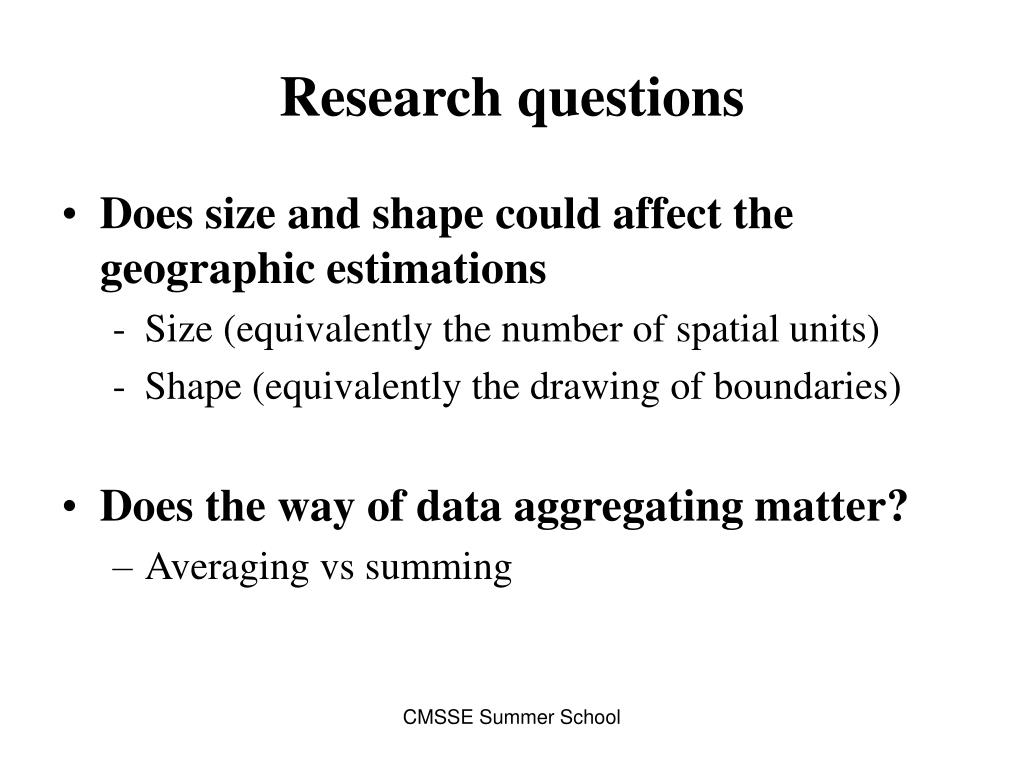 Research questions

• Does size and shape could affect the geographic estimations
- Size (equivalently the number of spatial units)
- Shape (equivalently the drawing of boundaries)

• Does the way of data aggregating matter?
– Averaging vs summing

CMSSE Summer School